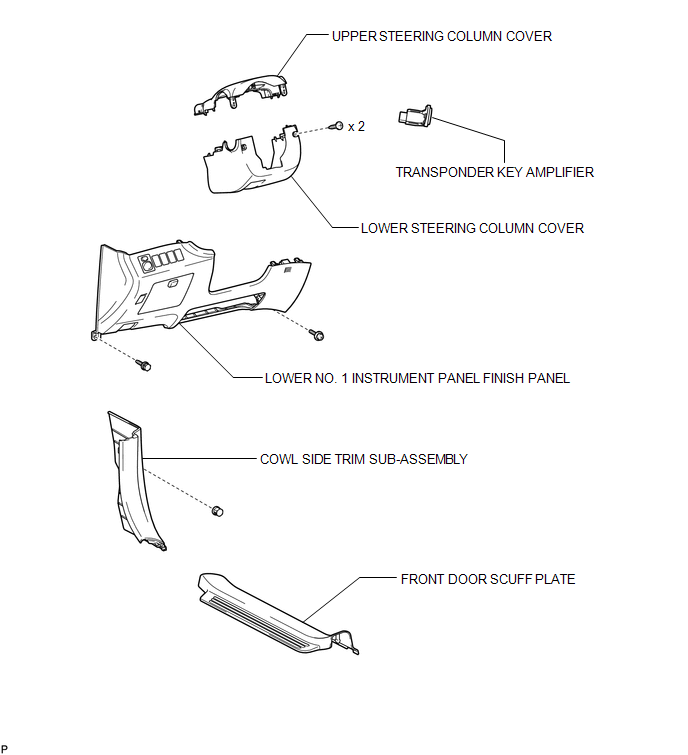 UPPER STEERING COLUMN COVER

x 2

TRANSPONDER KEY AMPLIFIER

LOWER STEERING COLUMN COVER

LOWER NO. 1 INSTRUMENT PANEL FINISH PANEL

COWL SIDE TRIM SUB-ASSEMBLY

FRONT DOOR SCUFF PLATE

P